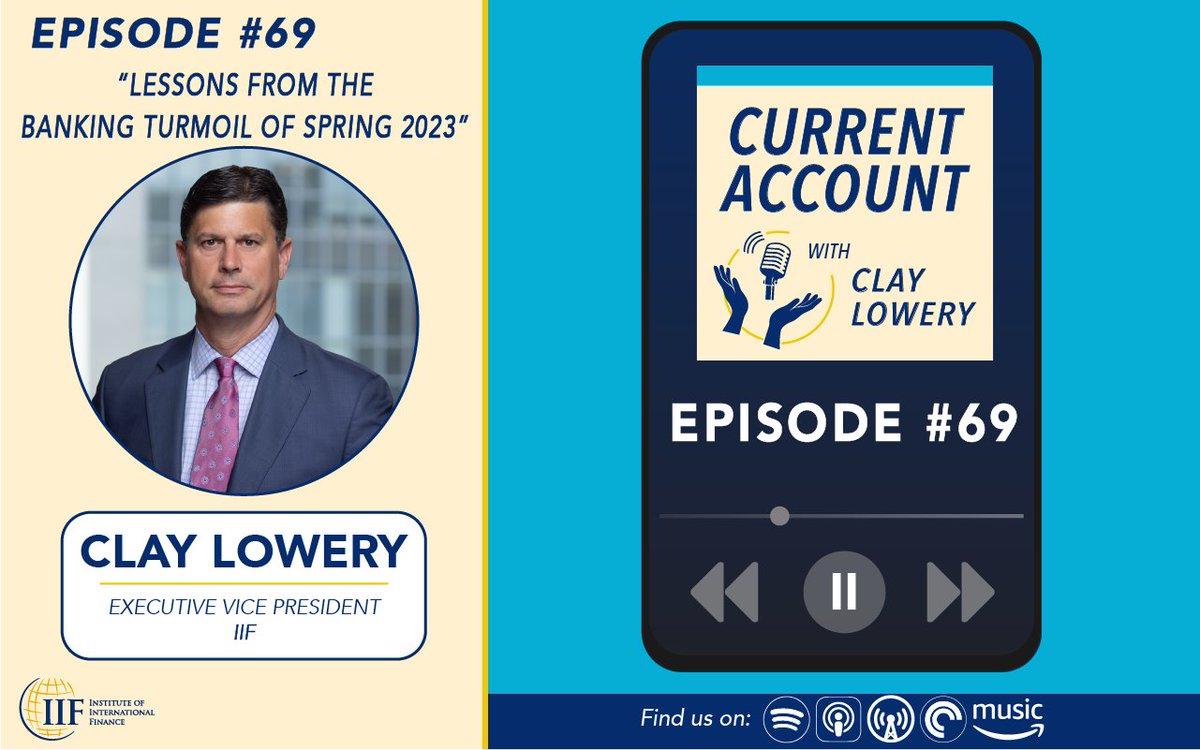 EPISODE #69

"LESSONS FROM THE BANKING TURMOIL OF SPRING 2023"

CLAY LOWERY

EXECUTIVE VICE PRESIDENT
IIF

IIF INSTITUTE OF INTERNATIONAL FINANCE

CURRENT ACCOUNT

WITH CLAY LOWERY

EPISODE #69

Find us on: music